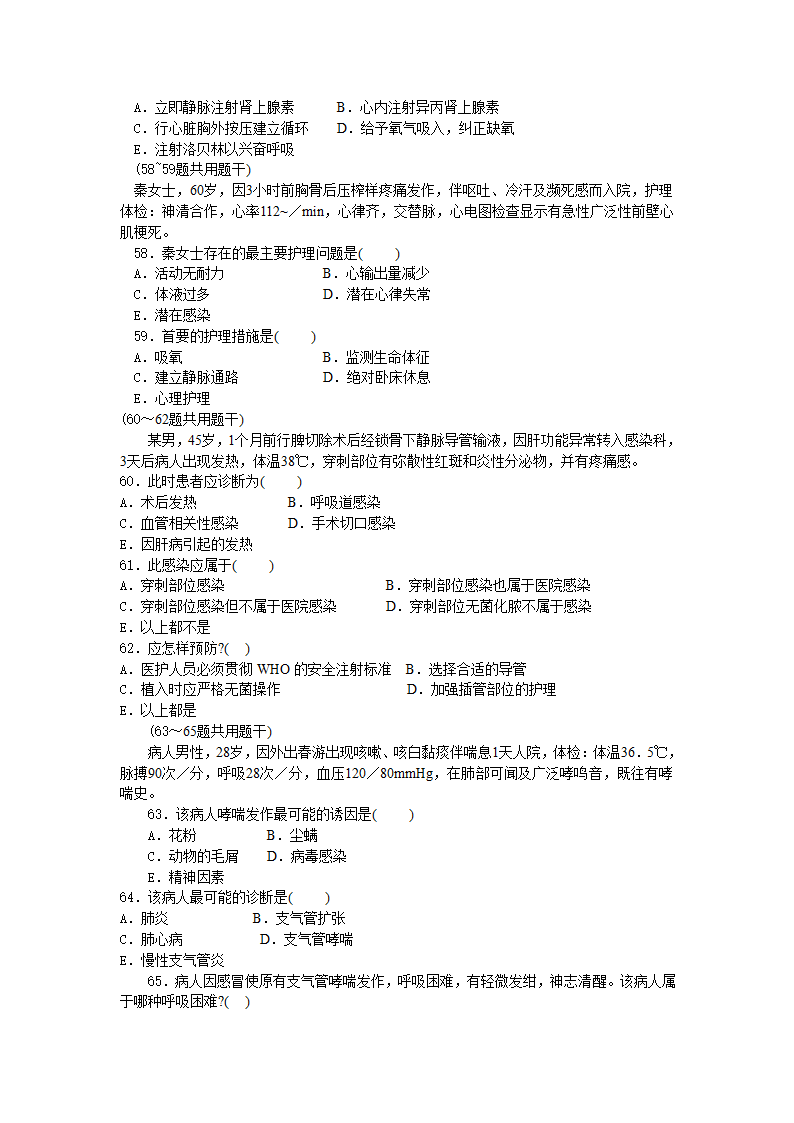 A．立即静脉注射肾上腺素　　B．心内注射异丙肾上腺素
C．行心脏胸外按压建立循环　　D．给予氧气吸入，纠正缺氧
E．注射洛贝林以兴奋呼吸
(58~59题共用题干)
秦女士，60岁，因3小时前胸骨后压榨样疼痛发作，伴呕吐、冷汗及濒死感而入院，护理体检：神清合作，心率112~／min，心律齐，交替脉，心电图检查显示有急性广泛性前壁心肌梗死。
58．秦女士存在的最主要护理问题是(　　)
A．活动无耐力　　B．心输出量减少
C．体液过多　　D．潜在心律失常
E．潜在感染
59．首要的护理措施是(　　)
A．吸氧　　B．监测生命体征
C．建立静脉通路　　D．绝对卧床休息
E．心理护理
(60～62题共用题干)
某男，45岁，1个月前行脾切除术后经锁骨下静脉导管输液，因肝功能异常转入感染科，3天后病人出现发热，体温38℃，穿刺部位有弥散性红斑和炎性分泌物，并有疼痛感。
60．此时患者应诊断为(　　)
A．术后发热　　B．呼吸道感染
C．血管相关性感染　　D．手术切口感染
E．因肝病引起的发热
61．此感染应属于(　　)
A．穿刺部位感染　　B．穿刺部位感染也属于医院感染
C．穿刺部位感染但不属于医院感染　　D．穿刺部位无菌化脓不属于感染
E．以上都不是
62．应怎样预防?(　)
A．医护人员必须贯彻 WHO 的安全注射标准　B．选择合适的导管
C．植入时应严格无菌操作　　D．加强插管部位的护理
E．以上都是
(63～65题共用题干)
病人男性，28岁，因外出春游出现咳嗽、咳白黏痰伴喘息1天人院，体检：体温36．5℃，脉搏90次／分，呼吸28次／分，血压120／80mmHg，在肺部可闻及广泛哮鸣音，既往有哮喘史。
63．该病人哮喘发作最可能的诱因是(　　)
A．花粉　　B．尘螨
C．动物的毛屑　　D．病毒感染
E．精神因素
64．该病人最可能的诊断是(　　)
A．肺炎　　B．支气管扩张
C．肺心病　　D．支气管哮喘
E．慢性支气管炎
65．病人因感冒使原有支气管哮喘发作，呼吸困难，有轻微发绀，神志清醒。该病人属于哪种呼吸困难?(　)